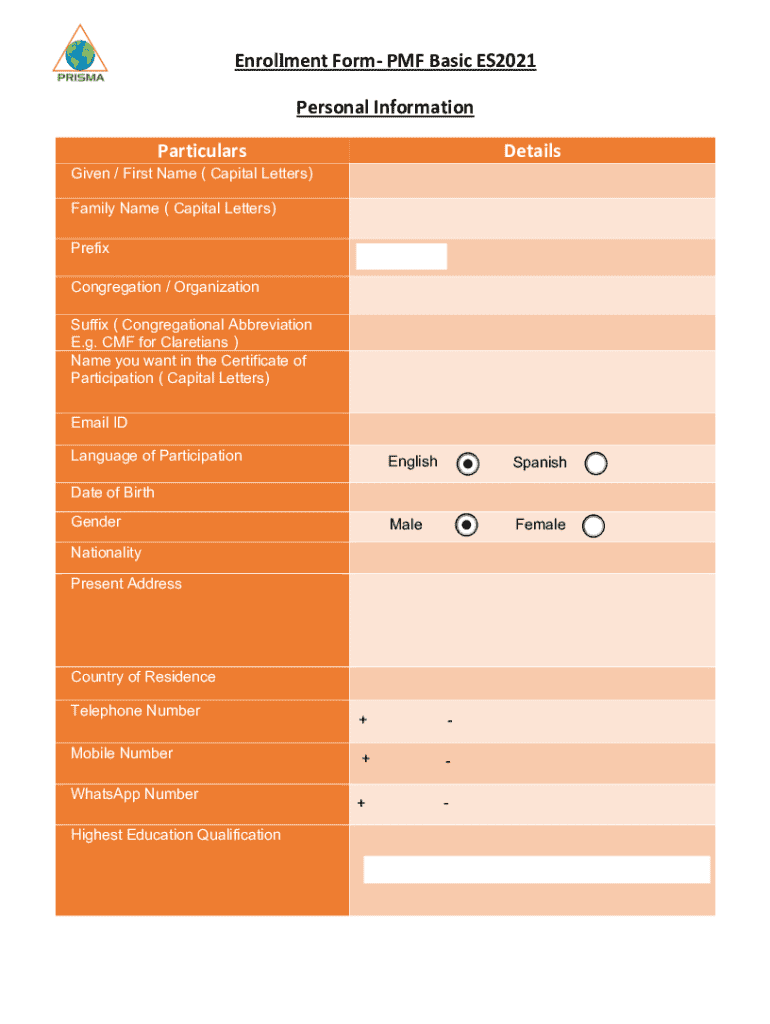 PRISMA

Enrollment Form- PMF Basic ES2021

Personal Information

| Particulars | Details |
|---|---|
| Given / First Name ( Capital Letters) | |
| Family Name ( Capital Letters) | |
| Prefix | |
| Congregation / Organization | |
| Suffix ( Congregational Abbreviation E.g. CMF for Claretians ) | |
| Name you want in the Certificate of Participation ( Capital Letters) | |
| Email ID | |
| Language of Participation | English Spanish |
| Date of Birth | |
| Gender | Male Female |
| Nationality | |
| Present Address | |
| Country of Residence | |
| Telephone Number | + - |
| Mobile Number | + - |
| WhatsApp Number | + - |
| Highest Education Qualification | |